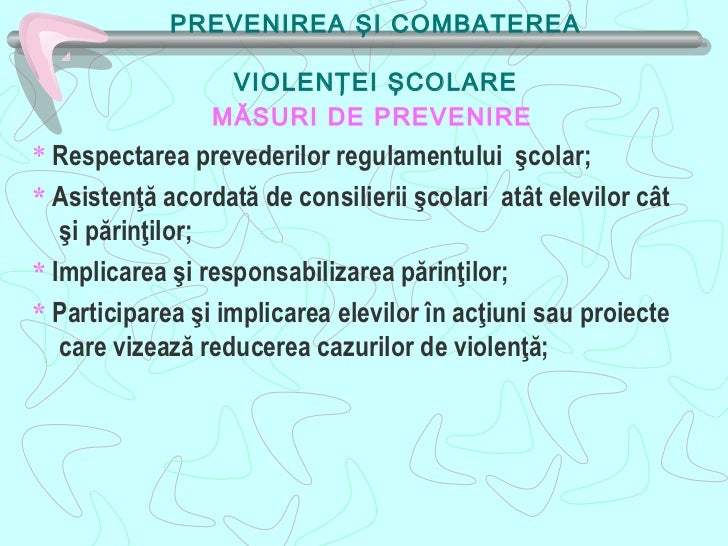 PREVENIREA ŞI COMBATEREA

VIOLENŢEI ŞCOLARE
MĂSURI DE PREVENIRE

* Respectarea prevederilor regulamentului şcolar;

* Asistenţă acordată de consilierii şcolari atât elevilor cât şi părinţilor;

* Implicarea şi responsabilizarea părinţilor;

* Participarea şi implicarea elevilor în acţiuni sau proiecte care vizează reducerea cazurilor de violenţă;